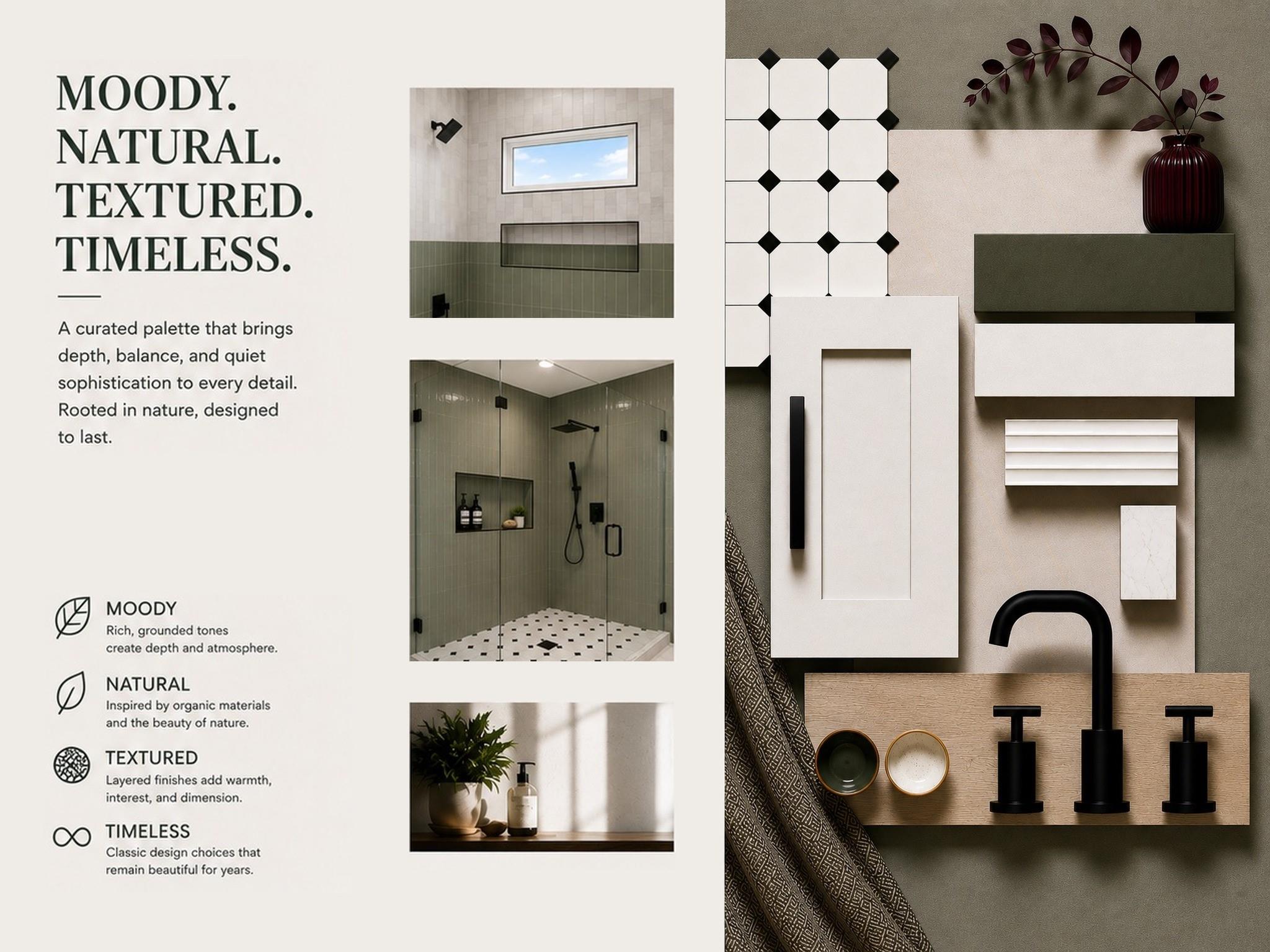 MOODY.
NATURAL.
TEXTURED.
TIMELESS.

A curated palette that brings depth, balance, and quiet sophistication to every detail. Rooted in nature, designed to last.

MOODY
Rich, grounded tones create depth and atmosphere.

NATURAL
Inspired by organic materials and the beauty of nature.

TEXTURED
Layered finishes add warmth, interest, and dimension.

TIMELESS
Classic design choices that remain beautiful for years.